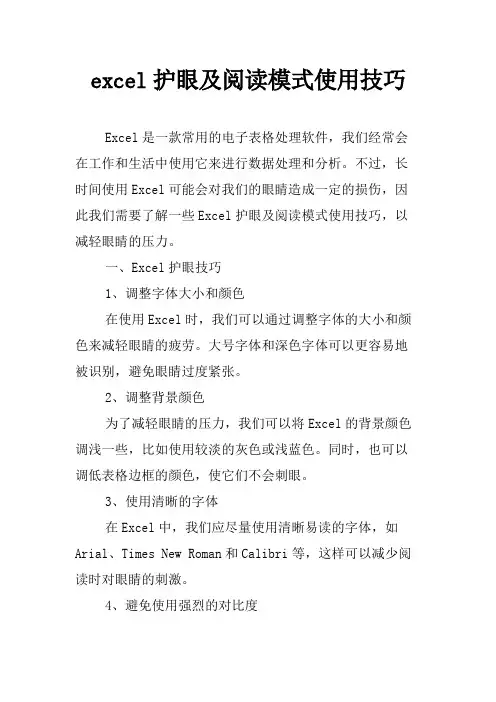 excel 护眼及阅读模式使用技巧

Excel 是一款常用的电子表格处理软件，我们经常会在工作和生活中使用它来进行数据处理和分析。不过，长时间使用 Excel 可能会对我们的眼睛造成一定的损伤，因此我们需要了解一些 Excel 护眼及阅读模式使用技巧，以减轻眼睛的压力。

一、Excel 护眼技巧

1、调整字体大小和颜色

在使用 Excel 时，我们可以通过调整字体的大小和颜色来减轻眼睛的疲劳。大号字体和深色字体可以更容易地被识别，避免眼睛过度紧张。

2、调整背景颜色

为了减轻眼睛的压力，我们可以将 Excel 的背景颜色调浅一些，比如使用较淡的灰色或浅蓝色。同时，也可以调低表格边框的颜色，使它们不会刺眼。

3、使用清晰的字体

在 Excel 中，我们应尽量使用清晰易读的字体，如 Arial、Times New Roman 和 Calibri 等，这样可以减少阅读时对眼睛的刺激。

4、避免使用强烈的对比度